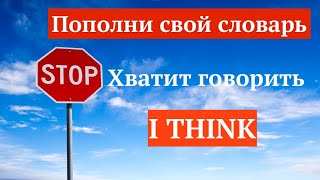 Пополни свой словарь

STOP

Хватит говорить

I THINK